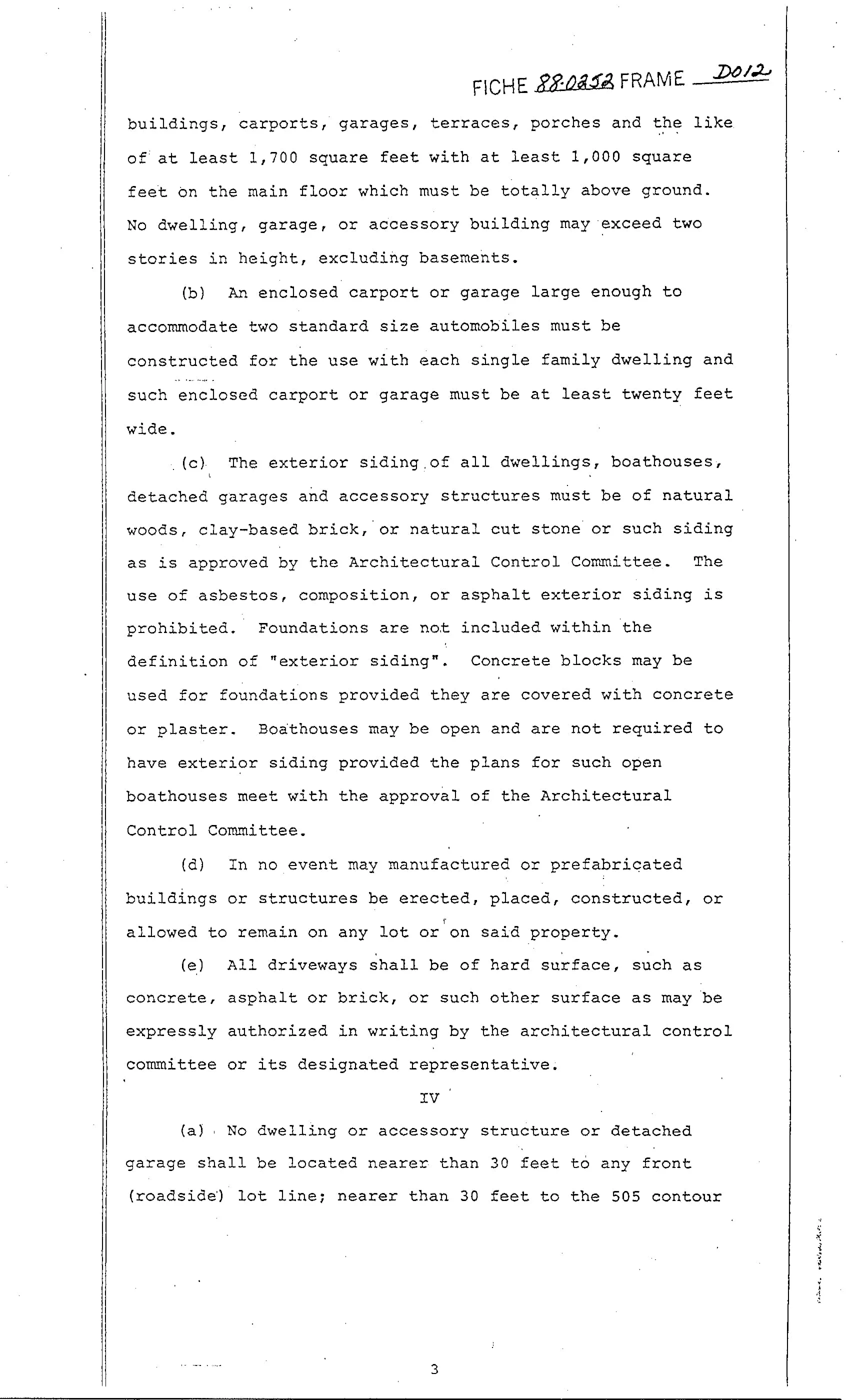 FICHE 88-0252 FRAME D012

buildings, carports, garages, terraces, porches and the like of at least 1,700 square feet with at least 1,000 square feet on the main floor which must be totally above ground. No dwelling, garage, or accessory building may exceed two stories in height, excluding basements.

(b) An enclosed carport or garage large enough to accommodate two standard size automobiles must be constructed for the use with each single family dwelling and such enclosed carport or garage must be at least twenty feet wide.

(c) The exterior siding of all dwellings, boathouses, detached garages and accessory structures must be of natural woods, clay-based brick, or natural cut stone or such siding as is approved by the Architectural Control Committee. The use of asbestos, composition, or asphalt exterior siding is prohibited. Foundations are not included within the definition of "exterior siding". Concrete blocks may be used for foundations provided they are covered with concrete or plaster. Boathouses may be open and are not required to have exterior siding provided the plans for such open boathouses meet with the approval of the Architectural Control Committee.

(d) In no event may manufactured or prefabricated buildings or structures be erected, placed, constructed, or allowed to remain on any lot or on said property.

(e) All driveways shall be of hard surface, such as concrete, asphalt or brick, or such other surface as may be expressly authorized in writing by the architectural control committee or its designated representative.

IV

(a) No dwelling or accessory structure or detached garage shall be located nearer than 30 feet to any front (roadside) lot line; nearer than 30 feet to the 505 contour

3